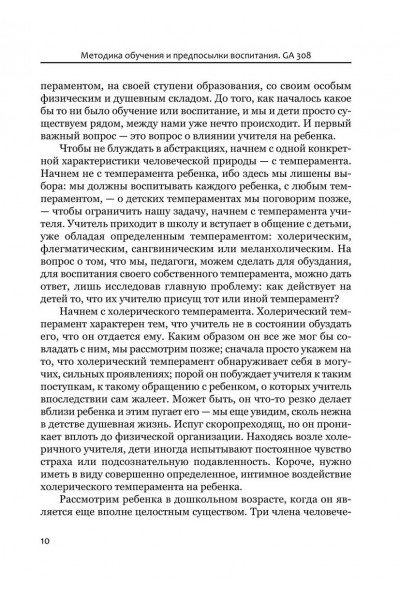 Методика обучения и предпосылки воспитания. GA 308

пераментом, на своей ступени образования, со своим особым физическим и душевным складом. До того, как началось какое бы то ни было обучение или воспитание, и мы и дети просто существуем рядом, между нами уже нечто происходит. И первый важный вопрос — это вопрос о влиянии учителя на ребенка.

Чтобы не блуждать в абстракциях, начнем с одной конкретной характеристики человеческой природы — с темперамента. Начнем не с темперамента ребенка, ибо здесь мы лишены выбора: мы должны воспитывать каждого ребенка, с любым темпераментом, — о детских темпераментах мы поговорим позже, — чтобы ограничить нашу задачу, начнем с темперамента учителя. Учитель приходит в школу и вступает в общение с детьми, уже обладая определенным темпераментом: холерическим, флегматическим, сангвиническим или меланхолическим. На вопрос о том, что мы, педагоги, можем сделать для обуздания, для воспитания своего собственного темперамента, можно дать ответ, лишь исследовав главную проблему: как действует на детей то, что их учителю присущ тот или иной темперамент?

Начнем с холерического темперамента. Холерический темперамент характерен тем, что учитель не в состоянии обуздать его, что он отдается ему. Каким образом он все же мог бы совладать с ним, мы рассмотрим позже; сначала просто укажем на то, что холерический темперамент обнаруживает себя в могучих, сильных проявлениях; порой он побуждает учителя к таким поступкам, к такому обращению с ребенком, о которых учитель впоследствии сам жалеет. Может быть, он что-то резко делает вблизи ребенка и этим пугает его — мы еще увидим, сколь нежна в детстве душевная жизнь. Испуг скоропреходящ, но он проникает вплоть до физической организации. Находясь возле холеричного учителя, дети иногда испытывают постоянное чувство страха или подсознательную подавленность. Короче, нужно иметь в виду совершенно определенное, интимное воздействие холерического темперамента на ребенка.

Рассмотрим ребенка в дошкольном возрасте, когда он является еще вполне целостным существом. Три члена человече-

10